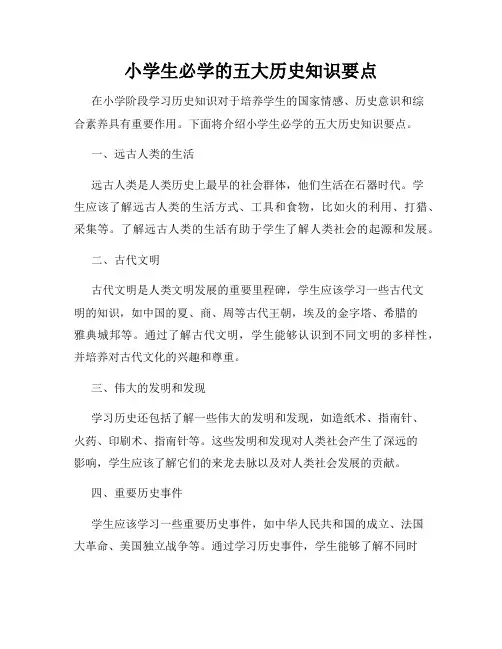 小学生必学的五大历史知识要点

在小学阶段学习历史知识对于培养学生的国家情感、历史意识和综合素养具有重要作用。下面将介绍小学生必学的五大历史知识要点。

一、远古人类的生活

远古人类是人类历史上最早的社会群体，他们生活在石器时代。学生应该了解远古人类的生活方式、工具和食物，比如火的利用、打猎、采集等。了解远古人类的生活有助于学生了解人类社会的起源和发展。

二、古代文明

古代文明是人类文明发展的重要里程碑，学生应该学习一些古代文明的知识，如中国的夏、商、周等古代王朝，埃及的金字塔、希腊的雅典城邦等。通过了解古代文明，学生能够认识到不同文明的多样性，并培养对古代文化的兴趣和尊重。

三、伟大的发明和发现

学习历史还包括了解一些伟大的发明和发现，如造纸术、指南针、火药、印刷术、指南针等。这些发明和发现对人类社会产生了深远的影响，学生应该了解它们的来龙去脉以及对人类社会发展的贡献。

四、重要历史事件

学生应该学习一些重要历史事件，如中华人民共和国的成立、法国大革命、美国独立战争等。通过学习历史事件，学生能够了解不同时